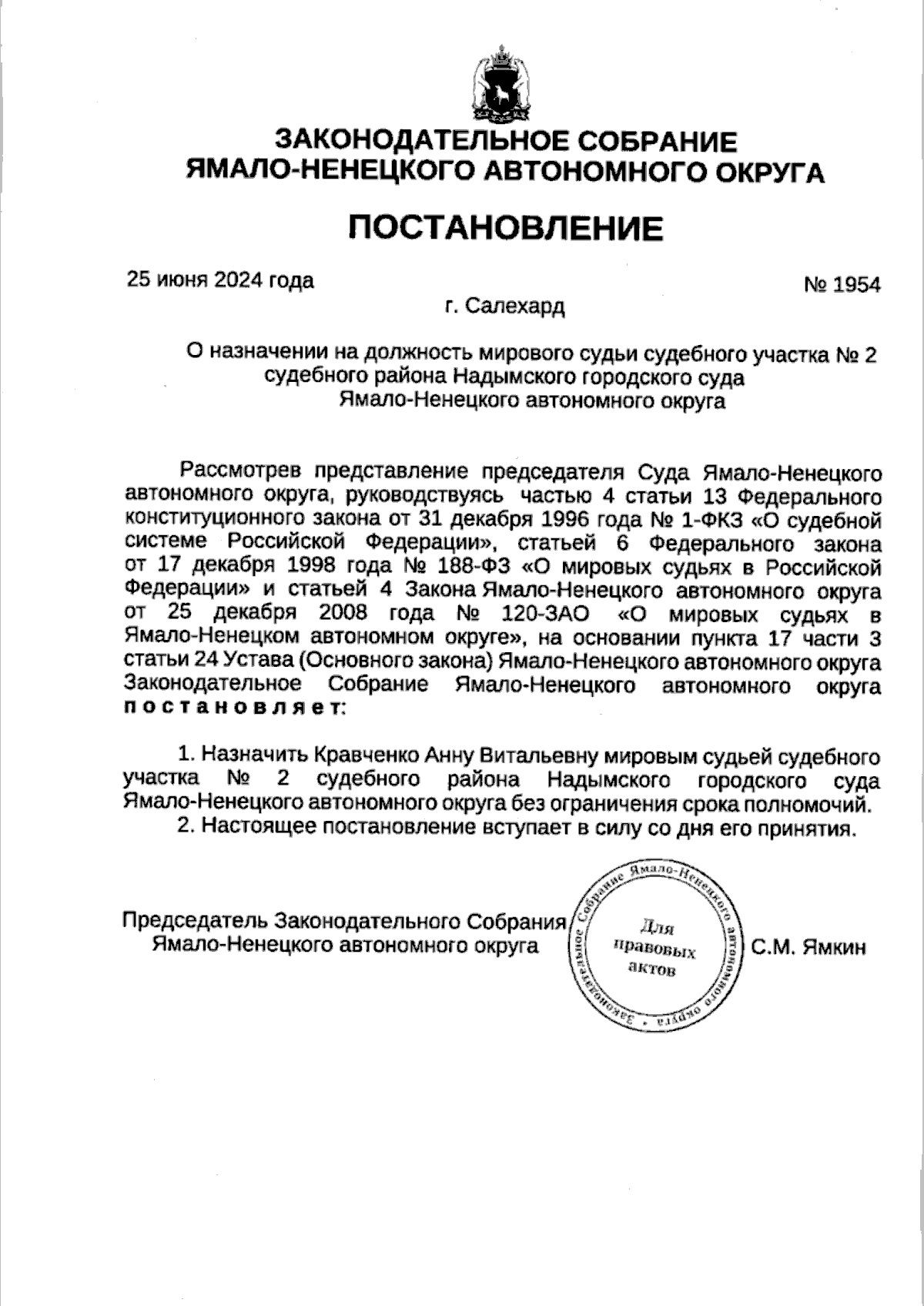 ЗАКОНОДАТЕЛЬНОЕ СОБРАНИЕ
ЯМАЛО-НЕНЕЦКОГО АВТОНОМНОГО ОКРУГА

ПОСТАНОВЛЕНИЕ

25 июня 2024 года

№ 1954

г. Салехард

О назначении на должность мирового судьи судебного участка № 2 судебного района Надымского городского суда Ямало-Ненецкого автономного округа

Рассмотрев представление председателя Суда Ямало-Ненецкого автономного округа, руководствуясь частью 4 статьи 13 Федерального конституционного закона от 31 декабря 1996 года № 1-ФКЗ «О судебной системе Российской Федерации», статьей 6 Федерального закона от 17 декабря 1998 года № 188-ФЗ «О мировых судьях в Российской Федерации» и статьей 4 Закона Ямало-Ненецкого автономного округа от 25 декабря 2008 года № 120-ЗАО «О мировых судьях в Ямало-Ненецком автономном округе», на основании пункта 17 части 3 статьи 24 Устава (Основного закона) Ямало-Ненецкого автономного округа Законодательное Собрание Ямало-Ненецкого автономного округа постановляет:

1. Назначить Кравченко Анну Витальевну мировым судьей судебного участка № 2 судебного района Надымского городского суда Ямало-Ненецкого автономного округа без ограничения срока полномочий.
2. Настоящее постановление вступает в силу со дня его принятия.

Председатель Законодательного Собрания Ямало-Ненецкого автономного округа

Законодательное Собрание Ямало-Ненецкого автономного округа
Для правовых актов

С.М. Ямкин